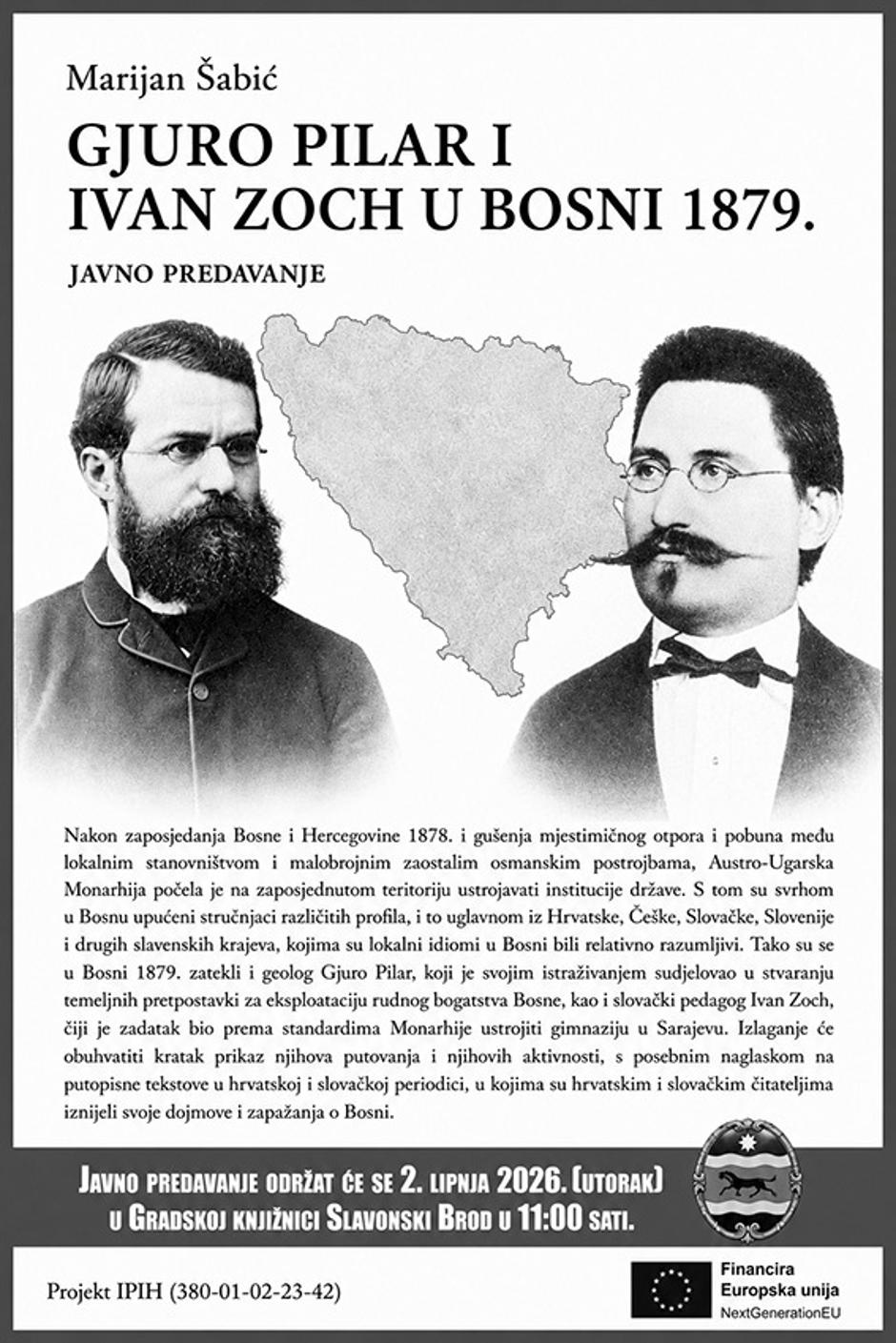 Marijan Šabić

GJURO PILAR I
IVAN ZOCH U BOSNI 1879.

JAVNO PREDAVANJE

Nakon zaposjedanja Bosne i Hercegovine 1878. i gušenja mjestimičnog otpora i pobuna među lokalnim stanovništvom i malobrojnim zaostalim osmanskim postrojbama, Austro-Ugarska Monarhija počela je na zaposjednutom teritoriju ustrojavati institucije države. S tom su svrhom u Bosnu upućeni stručnjaci različitih profila, i to uglavnom iz Hrvatske, Češke, Slovačke, Slovenije i drugih slavenskih krajeva, kojima su lokalni idiomi u Bosni bili relativno razumljivi. Tako su se u Bosni 1879. zatekli i geolog Gjuro Pilar, koji je svojim istraživanjem sudjelovao u stvaranju temeljnih pretpostavki za eksploataciju rudnog bogatstva Bosne, kao i slovački pedagog Ivan Zoch, čiji je zadatak bio prema standardima Monarhije ustrojiti gimnaziju u Sarajevu. Izlaganje će obuhvatiti kratak prikaz njihova putovanja i njihovih aktivnosti, s posebnim naglaskom na putopisne tekstove u hrvatskoj i slovačkoj periodici, u kojima su hrvatskim i slovačkim čitateljima iznijeli svoje dojmove i zapažanja o Bosni.

Javno predavanje održat će se 2. lipnja 2026. (utorak)
u Gradskoj knjižnici Slavonski Brod u 11:00 sati.

Projekt IPIH (380-01-02-23-42)

Financira
Europska unija
NextGenerationEU